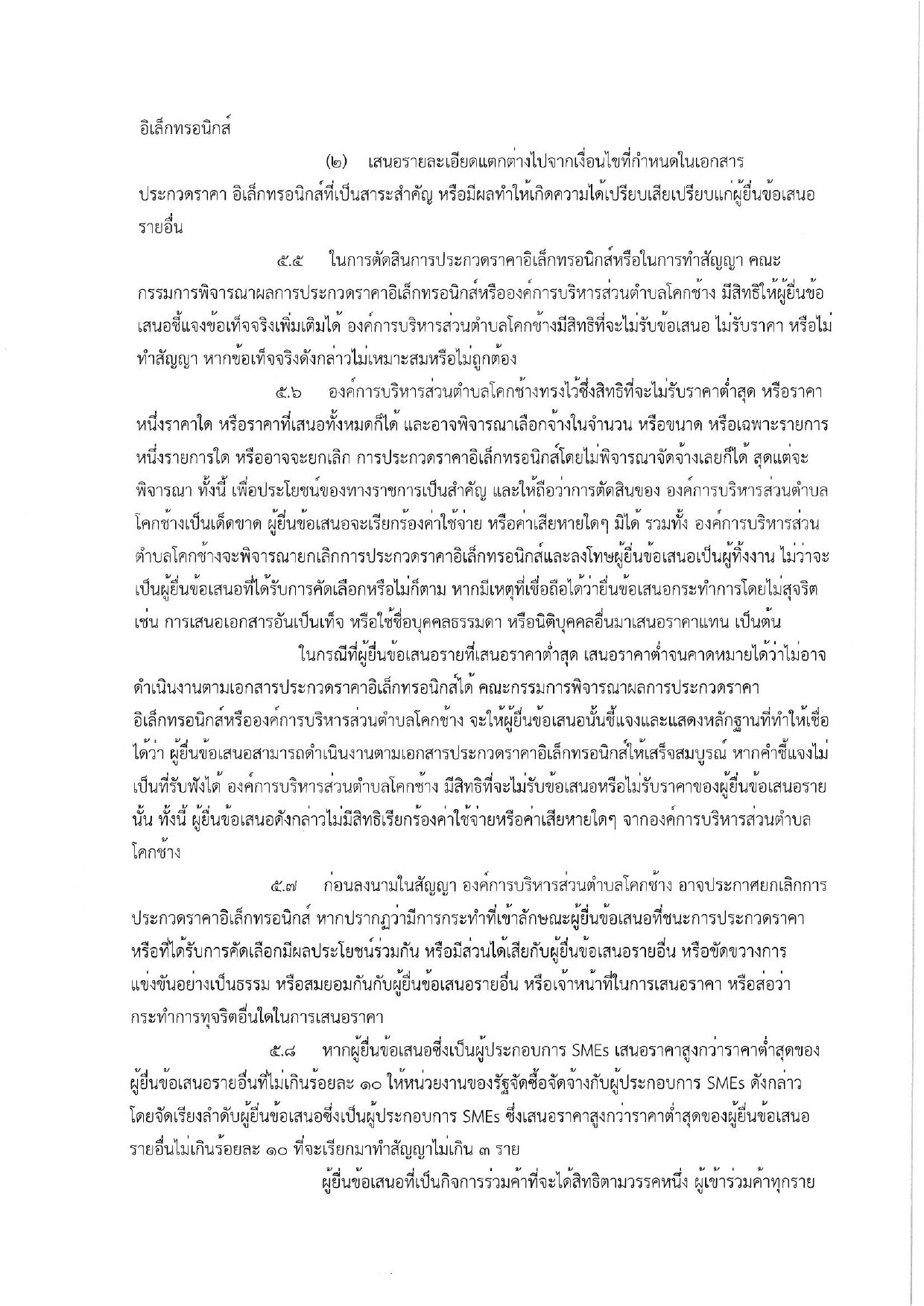 อิเล็กทรอนิกส์

(๒) เสนอรายละเอียดแตกต่างไปจากเงื่อนไขที่กำหนดในเอกสารประกวดราคา อิเล็กทรอนิกส์ที่เป็นสาระสำคัญ หรือมีผลทำให้เกิดความได้เปรียบเสียเปรียบแก่ผู้ยื่นข้อเสนอรายอื่น

๕.๕ ในการตัดสินการประกวดราคาอิเล็กทรอนิกส์หรือในการทำสัญญา คณะกรรมการพิจารณาผลการประกวดราคาอิเล็กทรอนิกส์หรือองค์การบริหารส่วนตำบลโคกช้าง มีสิทธิให้ผู้ยื่นข้อเสนอชี้แจงข้อเท็จจริงเพิ่มเติมได้ องค์การบริหารส่วนตำบลโคกช้างมีสิทธิที่จะไม่รับข้อเสนอ ไม่รับราคา หรือไม่ทำสัญญา หากข้อเท็จจริงดังกล่าวไม่เหมาะสมหรือไม่ถูกต้อง

๕.๖ องค์การบริหารส่วนตำบลโคกช้างทรงไว้ซึ่งสิทธิที่จะไม่รับราคาต่ำสุด หรือราคาหนึ่งราคาใด หรือราคาที่เสนอทั้งหมดก็ได้ และอาจพิจารณาเลือกจ้างในจำนวน หรือขนาด หรือเฉพาะรายการหนึ่งรายการใด หรืออาจจะยกเลิก การประกวดราคาอิเล็กทรอนิกส์โดยไม่พิจารณาจัดจ้างเลยก็ได้ สุดแต่จะพิจารณา ทั้งนี้ เพื่อประโยชน์ของทางราชการเป็นสำคัญ และให้ถือว่าการตัดสินของ องค์การบริหารส่วนตำบลโคกช้างเป็นเด็ดขาด ผู้ยื่นข้อเสนอจะเรียกร้องค่าใช้จ่าย หรือค่าเสียหายใดๆ มิได้ รวมทั้ง องค์การบริหารส่วนตำบลโคกช้างจะพิจารณายกเลิกการประกวดราคาอิเล็กทรอนิกส์และลงโทษผู้ยื่นข้อเสนอเป็นผู้ทิ้งงาน ไม่ว่าจะเป็นผู้ยื่นข้อเสนอที่ได้รับการคัดเลือกหรือไม่ก็ตาม หากมีเหตุที่เชื่อถือได้ว่ายื่นข้อเสนอกระทำการโดยไม่สุจริต เช่น การเสนอเอกสารอันเป็นเท็จ หรือใช้ชื่อบุคคลธรรมดา หรือนิติบุคคลอื่นมาเสนอราคาแทน เป็นต้น

ในกรณีที่ผู้ยื่นข้อเสนอรายที่เสนอราคาต่ำสุด เสนอราคาต่ำจนคาดหมายได้ว่าไม่อาจดำเนินงานตามเอกสารประกวดราคาอิเล็กทรอนิกส์ได้ คณะกรรมการพิจารณาผลการประกวดราคาอิเล็กทรอนิกส์หรือองค์การบริหารส่วนตำบลโคกช้าง จะให้ผู้ยื่นข้อเสนอนั้นชี้แจงและแสดงหลักฐานที่ทำให้เชื่อได้ว่า ผู้ยื่นข้อเสนอสามารถดำเนินงานตามเอกสารประกวดราคาอิเล็กทรอนิกส์ให้เสร็จสมบูรณ์ หากคำชี้แจงไม่เป็นที่รับฟังได้ องค์การบริหารส่วนตำบลโคกช้าง มีสิทธิที่จะไม่รับข้อเสนอหรือไม่รับราคาของผู้ยื่นข้อเสนอรายนั้น ทั้งนี้ ผู้ยื่นข้อเสนอดังกล่าวไม่มีสิทธิเรียกร้องค่าใช้จ่ายหรือค่าเสียหายใดๆ จากองค์การบริหารส่วนตำบลโคกช้าง

๕.๗ ก่อนลงนามในสัญญา องค์การบริหารส่วนตำบลโคกช้าง อาจประกาศยกเลิกการประกวดราคาอิเล็กทรอนิกส์ หากปรากฏว่ามีการกระทำที่เข้าลักษณะผู้ยื่นข้อเสนอที่ชนะการประกวดราคาหรือที่ได้รับการคัดเลือกมีผลประโยชน์ร่วมกัน หรือมีส่วนได้เสียกับผู้ยื่นข้อเสนอรายอื่น หรือขัดขวางการแข่งขันอย่างเป็นธรรม หรือสมยอมกันกับผู้ยื่นข้อเสนอรายอื่น หรือเจ้าหน้าที่ในการเสนอราคา หรือส่อว่ากระทำการทุจริตอื่นใดในการเสนอราคา

๕.๘ หากผู้ยื่นข้อเสนอซึ่งเป็นผู้ประกอบการ SMEs เสนอราคาสูงกว่าราคาต่ำสุดของผู้ยื่นข้อเสนอรายอื่นที่ไม่เกินร้อยละ ๑๐ ให้หน่วยงานของรัฐจัดซื้อจัดจ้างกับผู้ประกอบการ SMEs ดังกล่าว โดยจัดเรียงลำดับผู้ยื่นข้อเสนอซึ่งเป็นผู้ประกอบการ SMEs ซึ่งเสนอราคาสูงกว่าราคาต่ำสุดของผู้ยื่นข้อเสนอรายอื่นไม่เกินร้อยละ ๑๐ ที่จะเรียกมาทำสัญญาไม่เกิน ๓ ราย

ผู้ยื่นข้อเสนอที่เป็นกิจการร่วมค้าที่จะได้สิทธิตามวรรคหนึ่ง ผู้เข้าร่วมค้าทุกราย